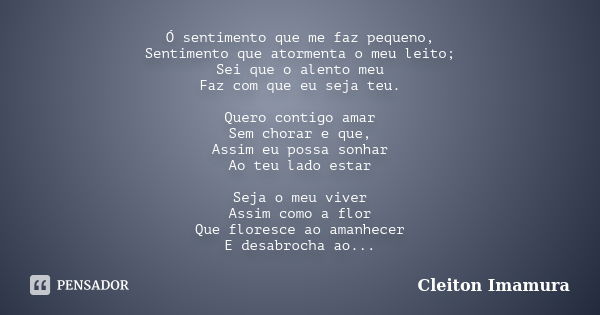 Ó sentimento que me faz pequeno,
Sentimento que atormenta o meu leito;
Sei que o alento meu
Faz com que eu seja teu.

Quero contigo amar
Sem chorar e que,
Assim eu possa sonhar
Ao teu lado estar

Seja o meu viver
Assim como a flor
Que floresce ao amanhecer
E desabrocha ao...

PENSADOR

Cleiton Imamura